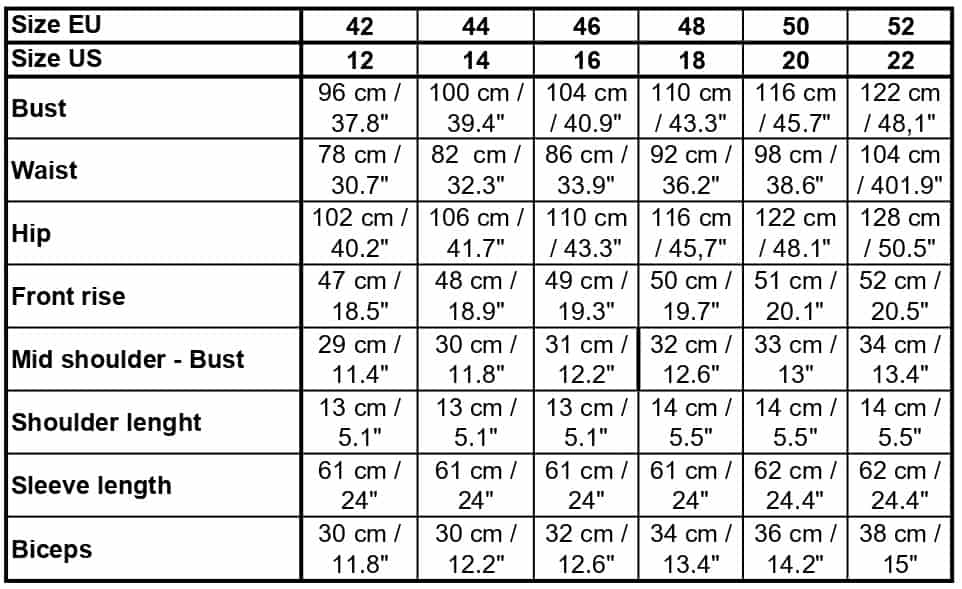 | Size EU | 42 | 44 | 46 | 48 | 50 | 52 |
|---|---|---|---|---|---|---|
| Size US | 12 | 14 | 16 | 18 | 20 | 22 |
| Bust | 96 cm / 37.8" | 100 cm / 39.4" | 104 cm / 40.9" | 110 cm / 43.3" | 116 cm / 45.7" | 122 cm / 48,1" |
| Waist | 78 cm / 30.7" | 82 cm / 32.3" | 86 cm / 33.9" | 92 cm / 36.2" | 98 cm / 38.6" | 104 cm / 401.9" |
| Hip | 102 cm / 40.2" | 106 cm / 41.7" | 110 cm / 43.3" | 116 cm / 45,7" | 122 cm / 48.1" | 128 cm / 50.5" |
| Front rise | 47 cm / 18.5" | 48 cm / 18.9" | 49 cm / 19.3" | 50 cm / 19.7" | 51 cm / 20.1" | 52 cm / 20.5" |
| Mid shoulder - Bust | 29 cm / 11.4" | 30 cm / 11.8" | 31 cm / 12.2" | 32 cm / 12.6" | 33 cm / 13" | 34 cm / 13.4" |
| Shoulder lenght | 13 cm / 5.1" | 13 cm / 5.1" | 13 cm / 5.1" | 14 cm / 5.5" | 14 cm / 5.5" | 14 cm / 5.5" |
| Sleeve length | 61 cm / 24" | 61 cm / 24" | 61 cm / 24" | 61 cm / 24" | 62 cm / 24.4" | 62 cm / 24.4" |
| Biceps | 30 cm / 11.8" | 30 cm / 12.2" | 32 cm / 12.6" | 34 cm / 13.4" | 36 cm / 14.2" | 38 cm / 15" |